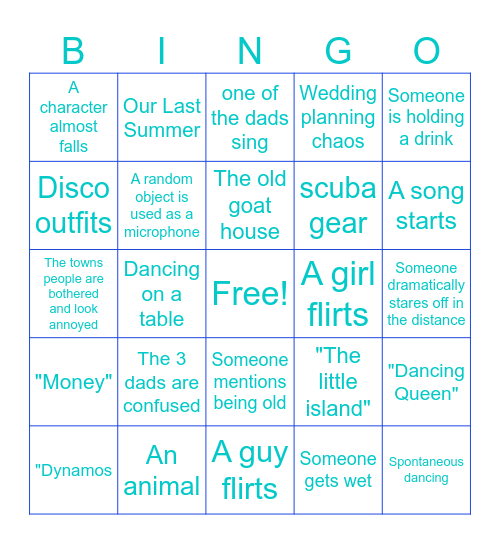 | B | I | N | G | O |
|---|---|---|---|---|
| A character almost falls | Our Last Summer | one of the dads sing | Wedding planning chaos | Someone is holding a drink |
| Disco outfits | A random object is used as a microphone | The old goat house | scuba gear | A song starts |
| The towns people are bothered and look annoyed | Dancing on a table | Free! | A girl flirts | Someone dramatically stares off in the distance |
| "Money" | The 3 dads are confused | Someone mentions being old | "The little island" | "Dancing Queen" |
| "Dynamos | An animal | A guy flirts | Someone gets wet | Spontaneous dancing |